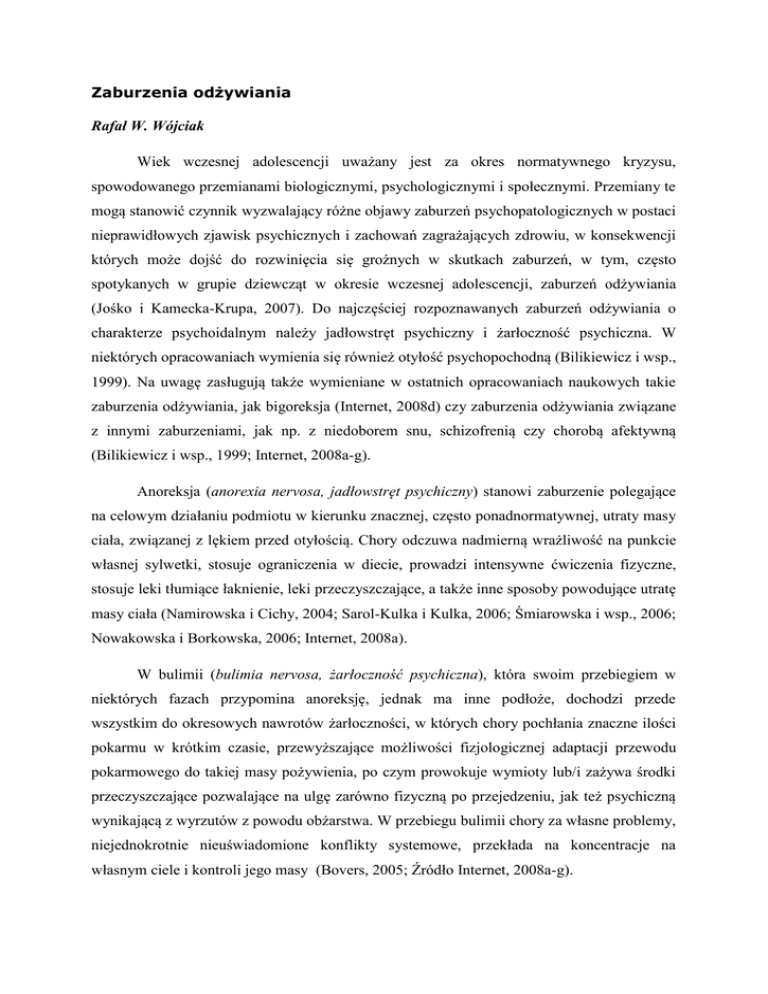 Zaburzenia odżywiania

Rafał W. Wójciak

Wiek wczesnej adolescencji uważany jest za okres normatywnego kryzysu, spowodowanego przemianami biologicznymi, psychologicznymi i społecznymi. Przemiany te mogą stanowić czynnik wyzwalający różne objawy zaburzeń psychopatologicznych w postaci nieprawidłowych zjawisk psychicznych i zachowań zagrażających zdrowiu, w konsekwencji których może dojść do rozwinięcia się groźnych w skutkach zaburzeń, w tym, często spotykanych w grupie dziewcząt w okresie wczesnej adolescencji, zaburzeń odżywiania (Jośko i Kamecka-Krupa, 2007). Do najczęściej rozpoznawanych zaburzeń odżywiania o charakterze psychoidalnym należy jadłowstręt psychiczny i żarłoczność psychiczna. W niektórych opracowaniach wymienia się również otyłość psychopochodną (Bilikiewicz i wsp., 1999). Na uwagę zasługują także wymieniane w ostatnich opracowaniach naukowych takie zaburzenia odżywiania, jak bigoreksja (Internet, 2008d) czy zaburzenia odżywiania związane z innymi zaburzeniami, jak np. z niedoborem snu, schizofrenią czy chorobą afektywną (Bilikiewicz i wsp., 1999; Internet, 2008a-g).

Anoreksja (anorexia nervosa, jadłowstręt psychiczny) stanowi zaburzenie polegające na celowym działaniu podmiotu w kierunku znacznej, często ponadnormatywnej, utraty masy ciała, związanej z lękiem przed otyłością. Chory odczuwa nadmierną wrażliwość na punkcie własnej sylwetki, stosuje ograniczenia w diecie, prowadzi intensywne ćwiczenia fizyczne, stosuje leki tłumiące łaknienie, leki przeczyszczające, a także inne sposoby powodujące utratę masy ciała (Namirowska i Cichy, 2004; Sarol-Kulka i Kulka, 2006; Śmiarowska i wsp., 2006; Nowakowska i Borkowska, 2006; Internet, 2008a).

W bulimii (bulimia nervosa, żarłoczność psychiczna), która swoim przebiegiem w niektórych fazach przypomina anoreksję, jednak ma inne podłoże, dochodzi przede wszystkim do okresowych nawrotów żarłoczności, w których chory pochłania znaczne ilości pokarmu w krótkim czasie, przewyższające możliwości fizjologicznej adaptacji przewodu pokarmowego do takiej masy pożywienia, po czym prowokuje wymioty lub/i zażywa środki przeczyszczające pozwalające na ulgę zarówno fizyczną po przejedzeniu, jak też psychiczną wynikającą z wyrzutów z powodu obżarstwa. W przebiegu bulimii chory za własne problemy, niejednokrotnie nieuświadomione konflikty systemowe, przekłada na koncentracje na własnym ciele i kontroli jego masy (Bovers, 2005; Źródło Internet, 2008a-g).